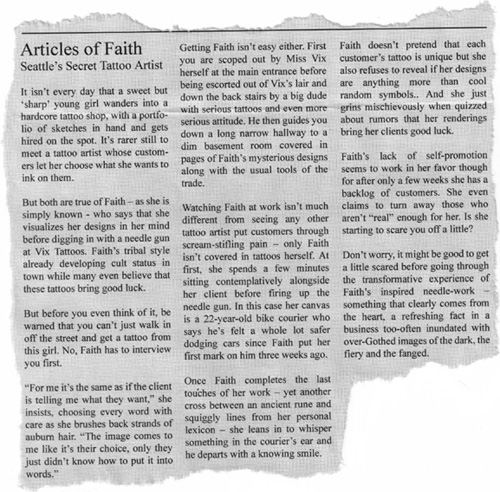 Articles of Faith
Seattle's Secret Tattoo Artist

It isn't every day that a sweet but 'sharp' young girl wanders into a hardcore tattoo shop, with a portfolio of sketches in hand and gets hired on the spot. It's rarer still to meet a tattoo artist whose customers let her choose what she wants to ink on them.

But both are true of Faith – as she is simply known - who says that she visualizes her designs in her mind before digging in with a needle gun at Vix Tattoos. Faith's tribal style already developing cult status in town while many even believe that these tattoos bring good luck.

But before you even think of it, be warned that you can't just walk in off the street and get a tattoo from this girl. No, Faith has to interview you first.

"For me it's the same as if the client is telling me what they want," she insists, choosing every word with care as she brushes back strands of auburn hair. "The image comes to me like it's their choice, only they just didn't know how to put it into words."

Getting Faith isn't easy either. First you are scoped out by Miss Vix herself at the main entrance before being escorted out of Vix's lair and down the back stairs by a big dude with serious tattoos and even more serious attitude. He then guides you down a long narrow hallway to a dim basement room covered in pages of Faith's mysterious designs along with the usual tools of the trade.

Watching Faith at work isn't much different from seeing any other tattoo artist put customers through scream-stifling pain – only Faith isn't covered in tattoos herself. At first, she spends a few minutes sitting contemplatively alongside her client before firing up the needle gun. In this case her canvas is a 22-year-old bike courier who says he's felt a whole lot safer dodging cars since Faith put her first mark on him three weeks ago.

Once Faith completes the last touches of her work – yet another cross between an ancient rune and squiggly lines from her personal lexicon – she leans in to whisper something in the courier's ear and he departs with a knowing smile.

Faith doesn't pretend that each customer's tattoo is unique but she also refuses to reveal if her designs are anything more than cool random symbols.. And she just grins mischievously when quizzed about rumors that her renderings bring her clients good luck.

Faith's lack of self-promotion seems to work in her favor though for after only a few weeks she has a backlog of customers. She even claims to turn away those who aren't "real" enough for her. Is she starting to scare you off a little?

Don't worry, it might be good to get a little scared before going through the transformative experience of Faith's inspired needle-work – something that clearly comes from the heart, a refreshing fact in a business too-often inundated with over-Gothed images of the dark, the fiery and the fanged.